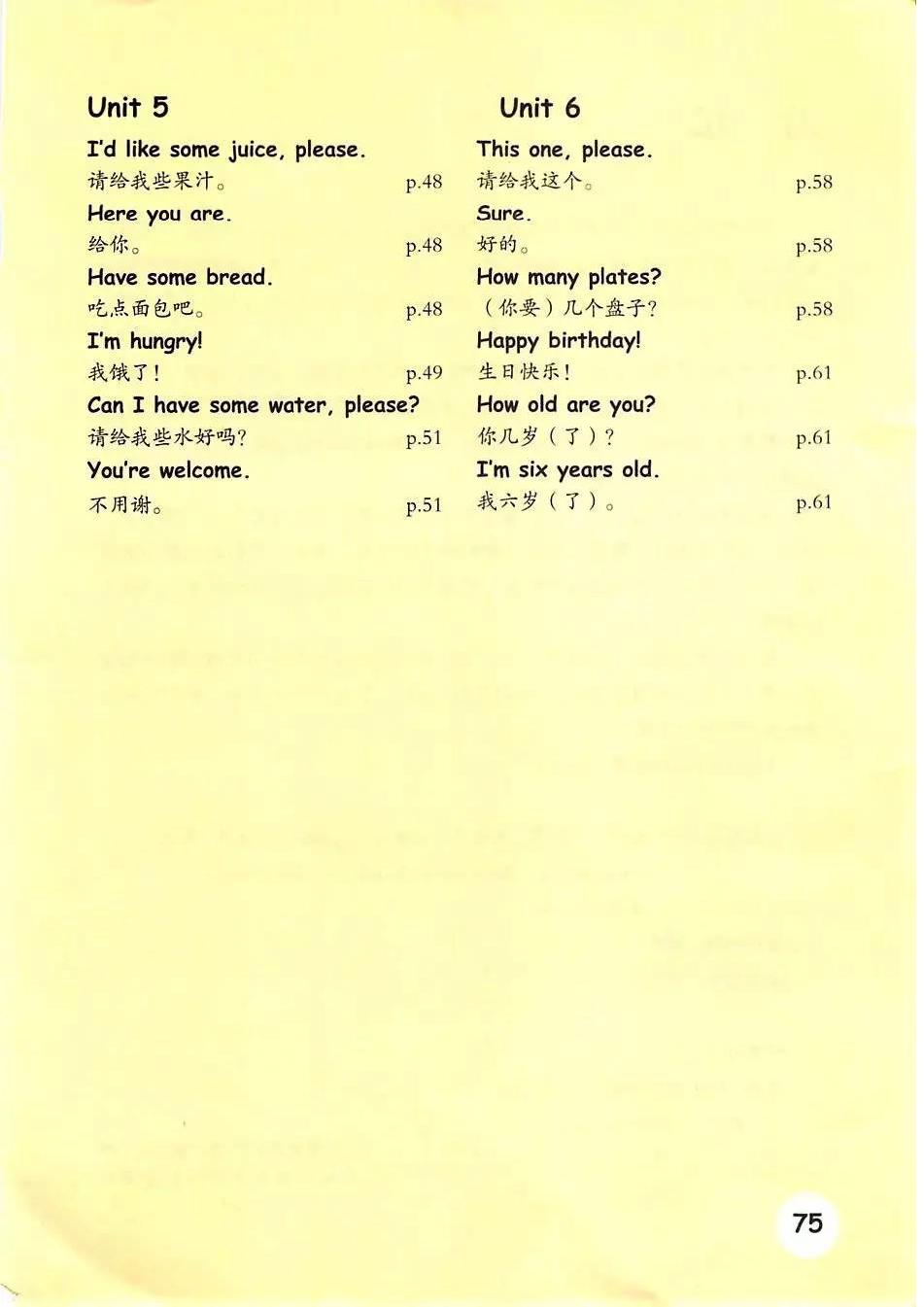 Unit 5

I'd like some juice, please.
请给我些果汁。 p.48

Here you are.
给你。 p.48

Have some bread.
吃点面包吧。 p.48

I'm hungry!
我饿了！ p.49

Can I have some water, please?
请给我些水好吗？ p.51

You're welcome.
不用谢。 p.51

Unit 6

This one, please.
请给我这个。 p.58

Sure.
好的。 p.58

How many plates?
（你要）几个盘子？ p.58

Happy birthday!
生日快乐！ p.61

How old are you?
你几岁（了）？ p.61

I'm six years old.
我六岁（了）。 p.61

75